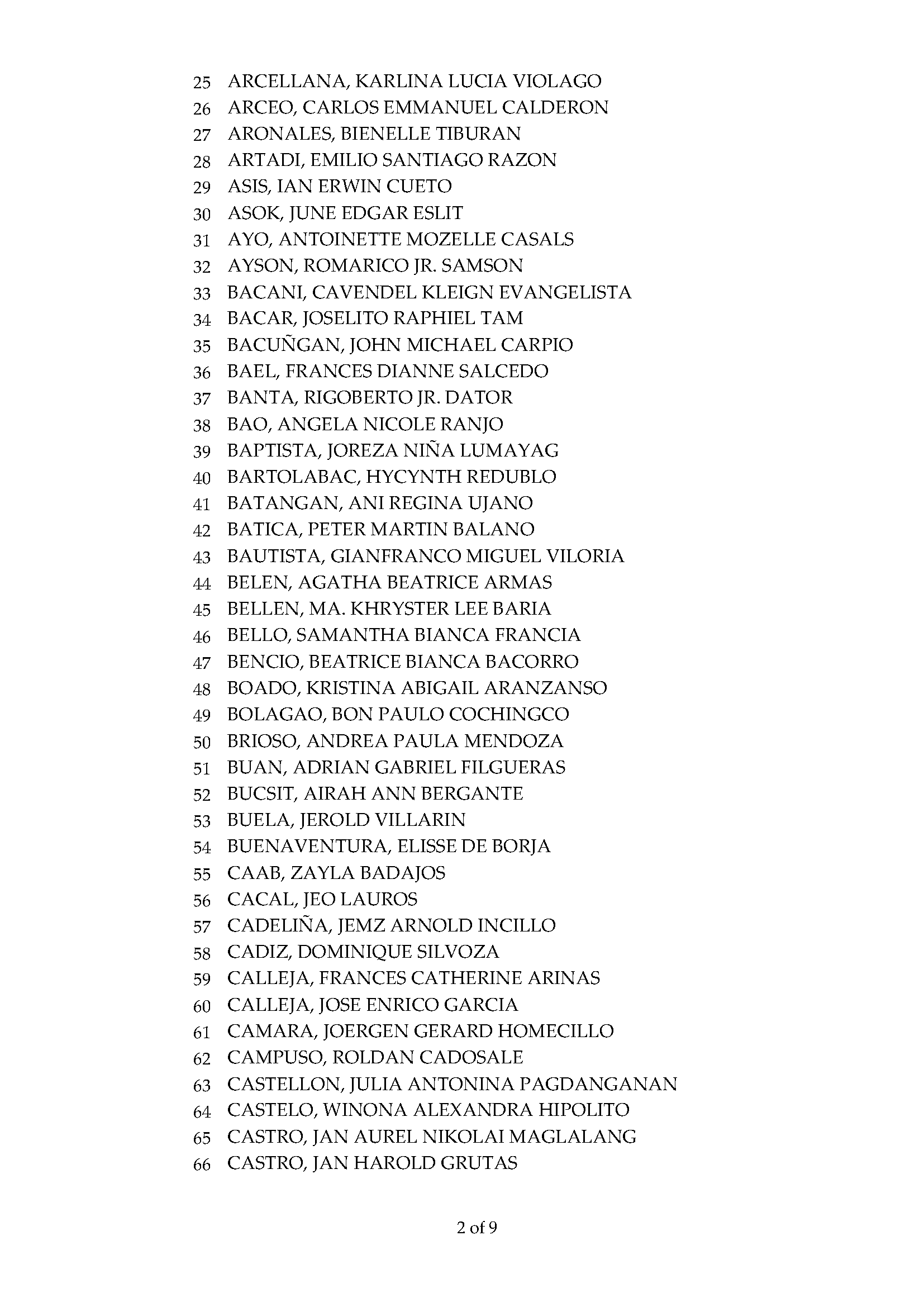 25 ARCELLANA, KARLINA LUCIA VIOLAGO
26 ARCEO, CARLOS EMMANUEL CALDERON
27 ARONALES, BIENELLE TIBURAN
28 ARTADI, EMILIO SANTIAGO RAZON
29 ASIS, IAN ERWIN CUETO
30 ASOK, JUNE EDGAR ESLIT
31 AYO, ANTOINETTE MOZELLE CASALS
32 AYSON, ROMARICO JR. SAMSON
33 BACANI, CAVENDEL KLEIGN EVANGELISTA
34 BACAR, JOSELITO RAPHIEL TAM
35 BACUÑGAN, JOHN MICHAEL CARPIO
36 BAEL, FRANCES DIANNE SALCEDO
37 BANTA, RIGOBERTO JR. DATOR
38 BAO, ANGELA NICOLE RANJO
39 BAPTISTA, JOREZA NIÑA LUMAYAG
40 BARTOLABAC, HYCYNTH REDUBLO
41 BATANGAN, ANI REGINA UJANO
42 BATICA, PETER MARTIN BALANO
43 BAUTISTA, GIANFRANCO MIGUEL VILORIA
44 BELEN, AGATHA BEATRICE ARMAS
45 BELLEN, MA. KHRYSTER LEE BARIA
46 BELLO, SAMANTHA BIANCA FRANCIA
47 BENCIO, BEATRICE BIANCA BACORRO
48 BOADO, KRISTINA ABIGAIL ARANZANSO
49 BOLAGAO, BON PAULO COCHINGCO
50 BRIOSO, ANDREA PAULA MENDOZA
51 BUAN, ADRIAN GABRIEL FILGUERAS
52 BUCSIT, AIRAH ANN BERGANTE
53 BUELA, JEROLD VILLARIN
54 BUENAVENTURA, ELISSE DE BORJA
55 CAAB, ZAYLA BADAJOS
56 CACAL, JEO LAUROS
57 CADELIÑA, JEMZ ARNOLD INCILLO
58 CADIZ, DOMINIQUE SILVOZA
59 CALLEJA, FRANCES CATHERINE ARINAS
60 CALLEJA, JOSE ENRICO GARCIA
61 CAMARA, JOERGEN GERARD HOMECILLO
62 CAMPUSO, ROLDAN CADOSALE
63 CASTELLON, JULIA ANTONINA PAGDANGANAN
64 CASTELO, WINONA ALEXANDRA HIPOLITO
65 CASTRO, JAN AUREL NIKOLAI MAGLALANG
66 CASTRO, JAN HAROLD GRUTAS

2 of 9